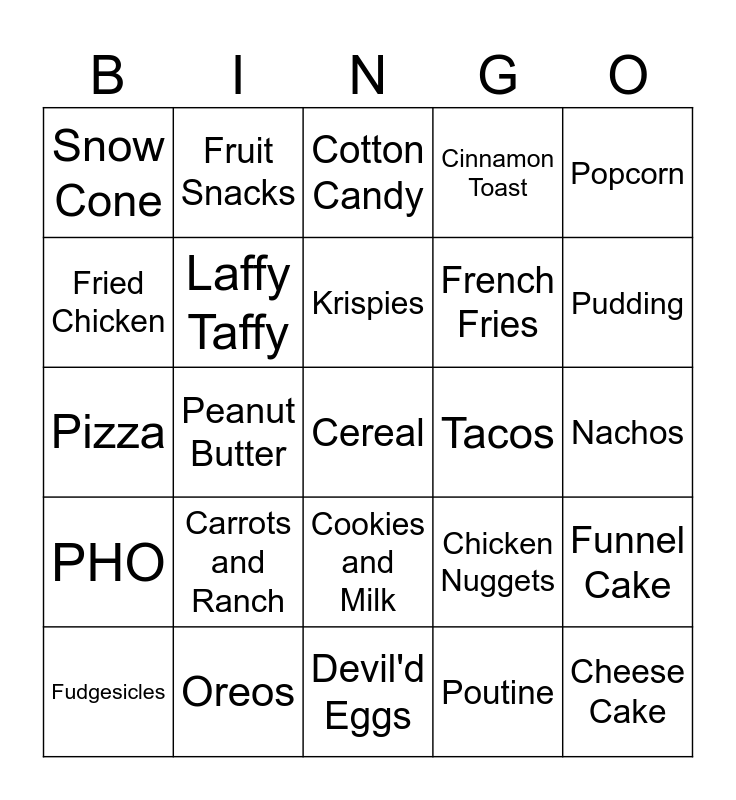 | B | I | N | G | O |
|---|---|---|---|---|
| Snow Cone | Fruit Snacks | Cotton Candy | Cinnamon Toast | Popcorn |
| Fried Chicken | Laffy Taffy | Krispies | French Fries | Pudding |
| Pizza | Peanut Butter | Cereal | Tacos | Nachos |
| PHO | Carrots and Ranch | Cookies and Milk | Chicken Nuggets | Funnel Cake |
| Fudgesicles | Oreos | Devil'd Eggs | Poutine | Cheese Cake |